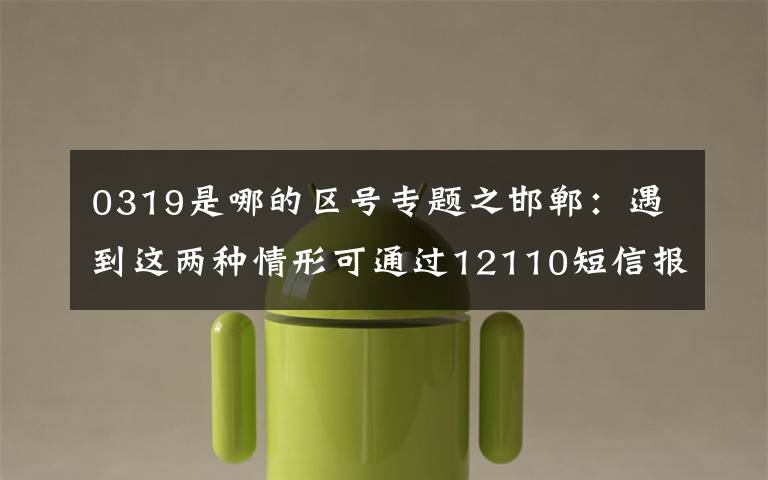 0319是哪的区号专题之邯郸：遇到这两种情形可通过12110短信报